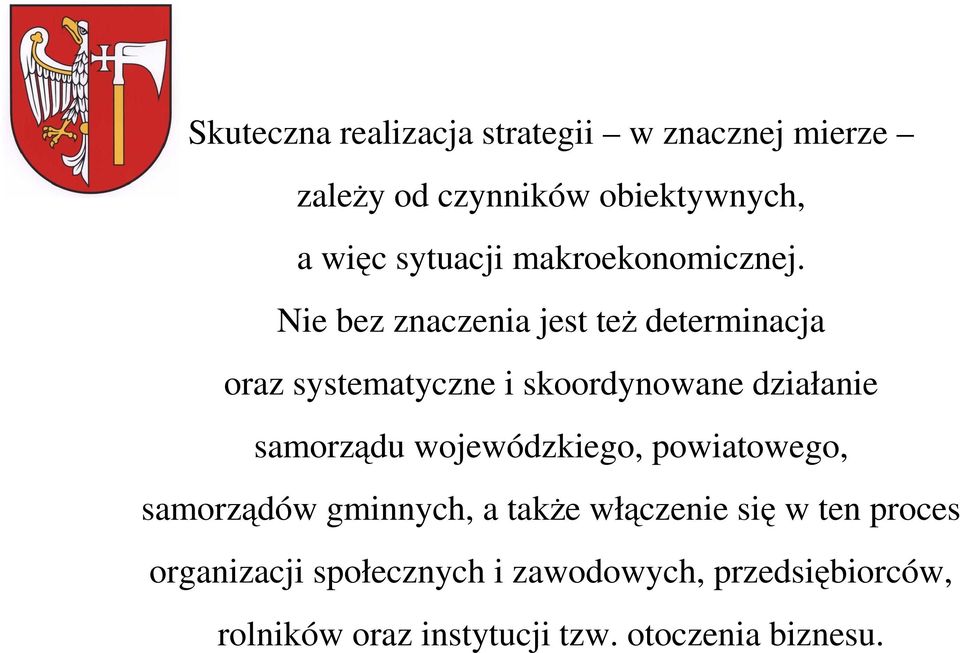 Skuteczna realizacja strategii – w znacznej mierze – zależy od czynników obiektywnych, a więc sytuacji makroekonomicznej. Nie bez znaczenia jest też determinacja oraz systematyczne i skoordynowane działanie samorządu wojewódzkiego, powiatowego, samorządów gminnych, a także włączenie się w ten proces organizacji społecznych i zawodowych, przedsiębiorców, rolników oraz instytucji tzw. otoczenia biznesu.